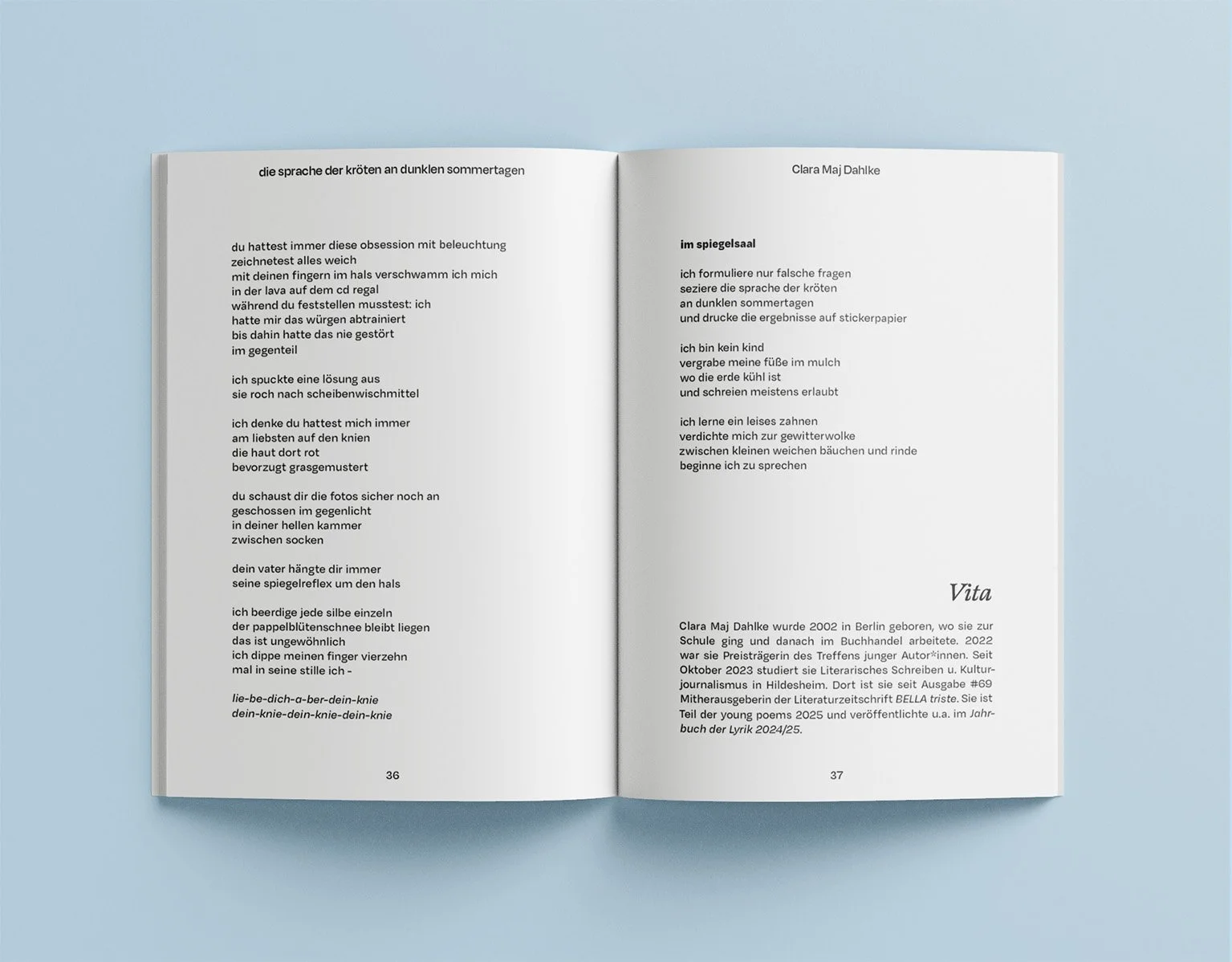 die sprache der kröten an dunklen sommertagen

du hattest immer diese obsession mit beleuchtung
zeichnetest alles weich
mit deinen fingern im hals verschwamm ich mich
in der lava auf dem cd regal
während du feststellen musstest: ich
hatte mir das würgen abtrainiert
bis dahin hatte das nie gestört
im gegenteil

ich spuckte eine lösung aus
sie roch nach scheibenwischmittel

ich denke du hattest mich immer
am liebsten auf den knien
die haut dort rot
bevorzugt grasgemustert

du schaust dir die fotos sicher noch an
geschossen im gegenlicht
in deiner hellen kammer
zwischen socken

dein vater hängte dir immer
seine spiegelreflex um den hals

ich beerdige jede silbe einzeln
der pappelblütenschnee bleibt liegen
das ist ungewöhnlich
ich dippe meinen finger vierzehn
mal in seine stille ich -

lie-be-dich-a-ber-dein-knie
dein-knie-dein-knie-dein-knie

36

Clara Maj Dahlke

im spiegelsaal

ich formuliere nur falsche fragen
seziere die sprache der kröten
an dunklen sommertagen
und drucke die ergebnisse auf stickerpapier

ich bin kein kind
vergrabe meine füße im mulch
wo die erde kühl ist
und schreien meistens erlaubt

ich lerne ein leises zahnen
verdichte mich zur gewitterwolke
zwischen kleinen weichen bäuchen und rinde
beginne ich zu sprechen

Vita

Clara Maj Dahlke wurde 2002 in Berlin geboren, wo sie zur Schule ging und danach im Buchhandel arbeitete. 2022 war sie Preisträgerin des Treffens junger Autor*innen. Seit Oktober 2023 studiert sie Literarisches Schreiben u. Kulturjournalismus in Hildesheim. Dort ist sie seit Ausgabe #69 Mitherausgeberin der Literaturzeitschrift BELLA triste. Sie ist Teil der young poems 2025 und veröffentlichte u.a. im Jahrbuch der Lyrik 2024/25.

37